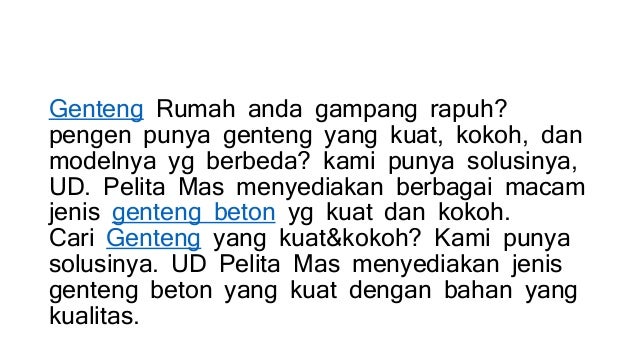 Genteng Rumah anda gampang rapuh? pengen punya genteng yang kuat, kokoh, dan modelnya yg berbeda? kami punya solusinya, UD. Pelita Mas menyediakan berbagai macam jenis genteng beton yg kuat dan kokoh.
Cari Genteng yang kuat&kokoh? Kami punya solusinya. UD Pelita Mas menyediakan jenis genteng beton yang kuat dengan bahan yang kualitas.